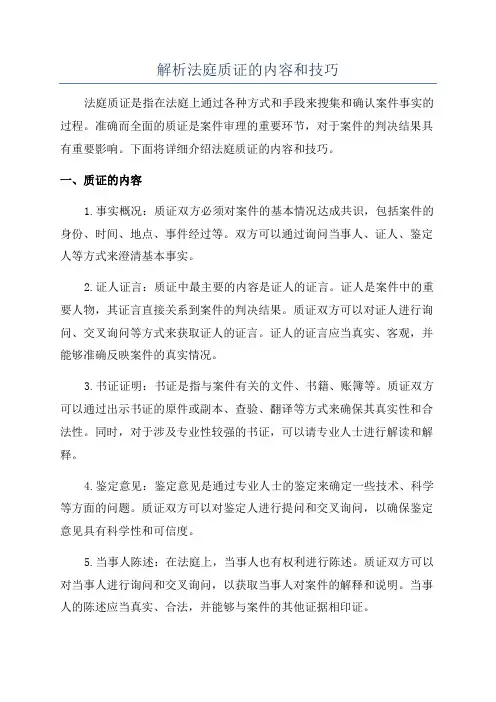 解析法庭质证的内容和技巧

法庭质证是指在法庭上通过各种方式和手段来搜集和确认案件事实的过程。准确而全面的质证是案件审理的重要环节，对于案件的判决结果具有重要影响。下面将详细介绍法庭质证的内容和技巧。

一、质证的内容

1.事实概况：质证双方必须对案件的基本情况达成共识，包括案件的身份、时间、地点、事件经过等。双方可以通过询问当事人、证人、鉴定人等方式来澄清基本事实。

2.证人证言：质证中最主要的内容是证人的证言。证人是案件中的重要人物，其证言直接关系到案件的判决结果。质证双方可以对证人进行询问、交叉询问等方式来获取证人的证言。证人的证言应当真实、客观，并能够准确反映案件的真实情况。

3.书证证明：书证是指与案件有关的文件、书籍、账簿等。质证双方可以通过出示书证的原件或副本、查验、翻译等方式来确保其真实性和合法性。同时，对于涉及专业性较强的书证，可以请专业人士进行解读和解释。

4.鉴定意见：鉴定意见是通过专业人士的鉴定来确定一些技术、科学等方面的问题。质证双方可以对鉴定人进行提问和交叉询问，以确保鉴定意见具有科学性和可信度。

5.当事人陈述：在法庭上，当事人也有权利进行陈述。质证双方可以对当事人进行询问和交叉询问，以获取当事人对案件的解释和说明。当事人的陈述应当真实、合法，并能够与案件的其他证据相印证。